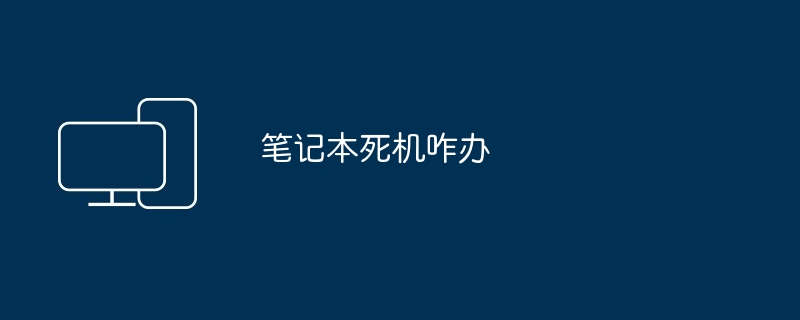 笔记本死机咋办